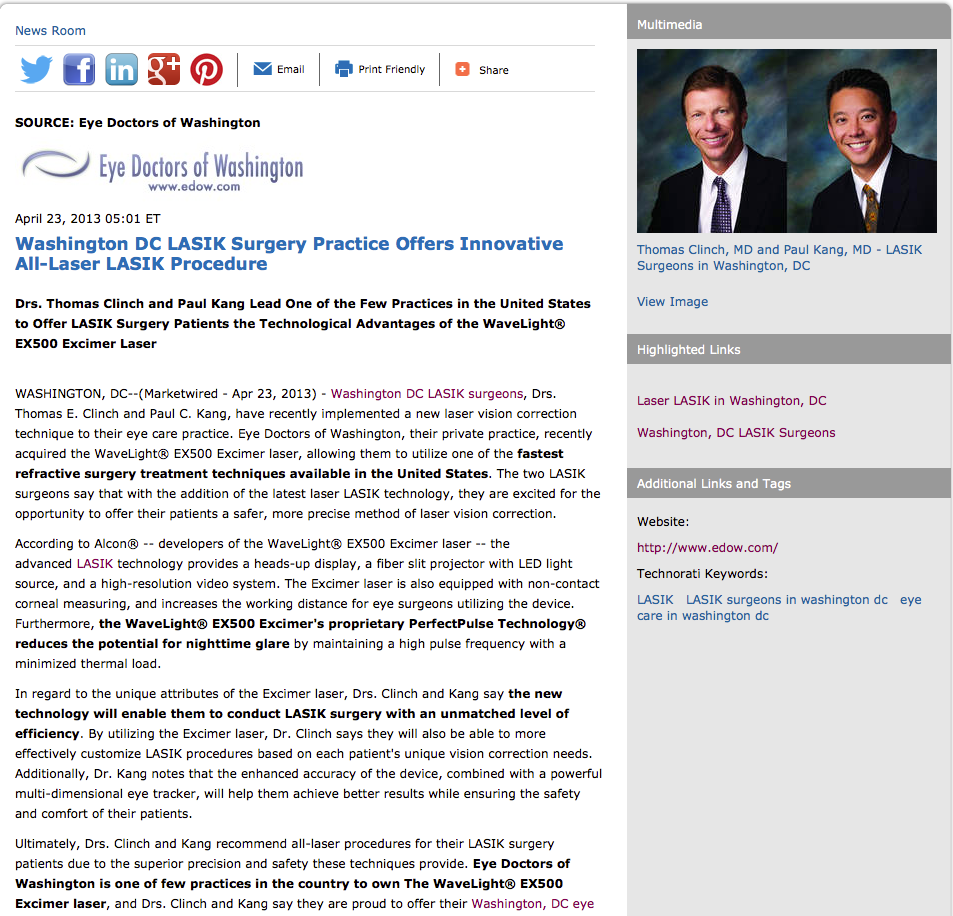 News Room

Email Print Friendly Share

SOURCE: Eye Doctors of Washington

Eye Doctors of Washington
www.edow.com

April 23, 2013 05:01 ET

Washington DC LASIK Surgery Practice Offers Innovative All-Laser LASIK Procedure

Drs. Thomas Clinch and Paul Kang Lead One of the Few Practices in the United States to Offer LASIK Surgery Patients the Technological Advantages of the WaveLight® EX500 Excimer Laser

WASHINGTON, DC--(Marketwired - Apr 23, 2013) - Washington DC LASIK surgeons, Drs. Thomas E. Clinch and Paul C. Kang, have recently implemented a new laser vision correction technique to their eye care practice. Eye Doctors of Washington, their private practice, recently acquired the WaveLight® EX500 Excimer laser, allowing them to utilize one of the fastest refractive surgery treatment techniques available in the United States. The two LASIK surgeons say that with the addition of the latest laser LASIK technology, they are excited for the opportunity to offer their patients a safer, more precise method of laser vision correction.

According to Alcon® -- developers of the WaveLight® EX500 Excimer laser -- the advanced LASIK technology provides a heads-up display, a fiber slit projector with LED light source, and a high-resolution video system. The Excimer laser is also equipped with non-contact corneal measuring, and increases the working distance for eye surgeons utilizing the device. Furthermore, the WaveLight® EX500 Excimer's proprietary PerfectPulse Technology® reduces the potential for nighttime glare by maintaining a high pulse frequency with a minimized thermal load.

In regard to the unique attributes of the Excimer laser, Drs. Clinch and Kang say the new technology will enable them to conduct LASIK surgery with an unmatched level of efficiency. By utilizing the Excimer laser, Dr. Clinch says they will also be able to more effectively customize LASIK procedures based on each patient's unique vision correction needs. Additionally, Dr. Kang notes that the enhanced accuracy of the device, combined with a powerful multi-dimensional eye tracker, will help them achieve better results while ensuring the safety and comfort of their patients.

Ultimately, Drs. Clinch and Kang recommend all-laser procedures for their LASIK surgery patients due to the superior precision and safety these techniques provide. Eye Doctors of Washington is one of few practices in the country to own The WaveLight® EX500 Excimer laser, and Drs. Clinch and Kang say they are proud to offer their Washington, DC eye

Multimedia

Thomas Clinch, MD and Paul Kang, MD - LASIK Surgeons in Washington, DC

View Image

Highlighted Links

Laser LASIK in Washington, DC

Washington, DC LASIK Surgeons

Additional Links and Tags

Website:

http://www.edow.com/

Technorati Keywords:

LASIK LASIK surgeons in washington dc eye care in washington dc